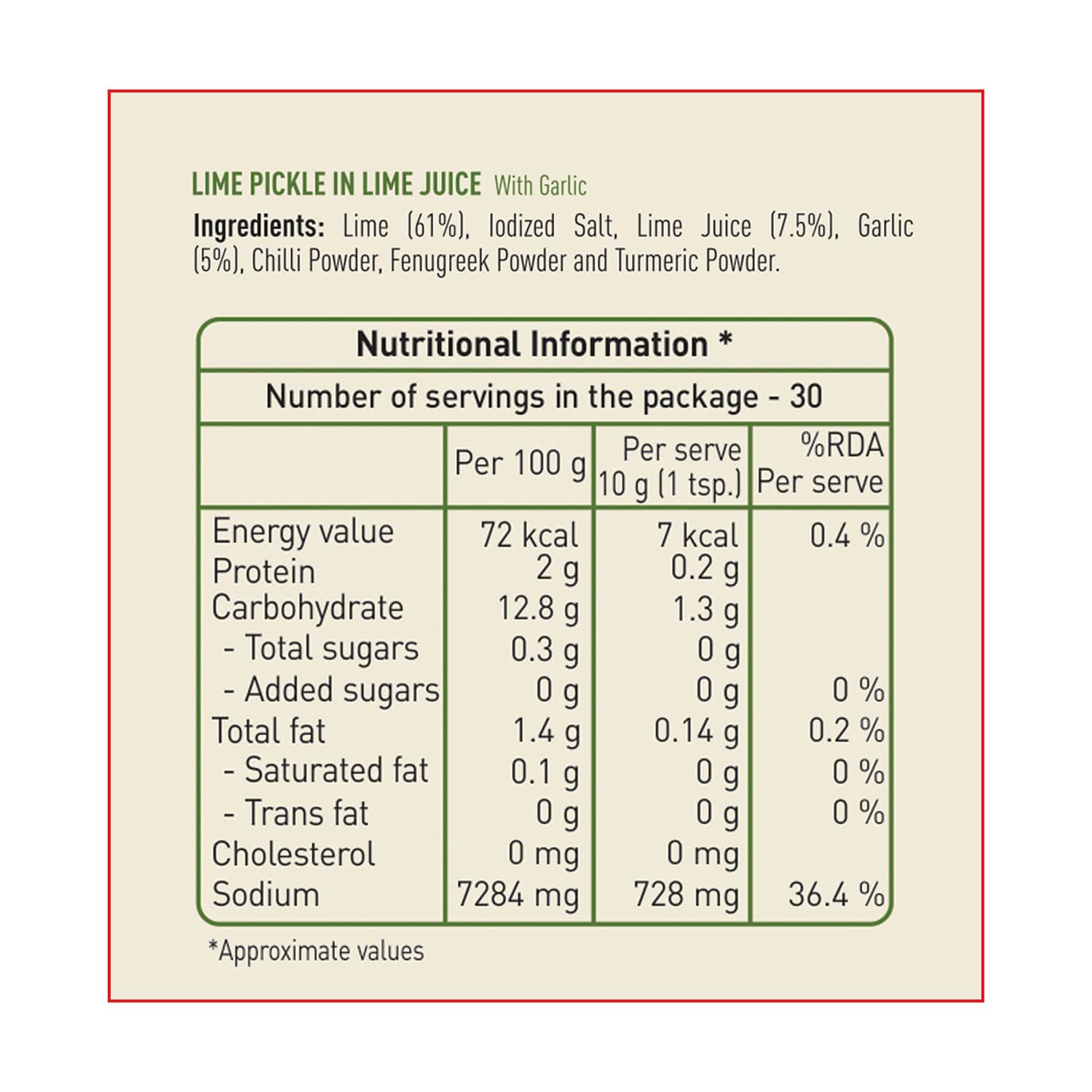 LIME PICKLE IN LIME JUICE With Garlic

Ingredients: Lime (61%), Iodized Salt, Lime Juice (7.5%), Garlic (5%), Chilli Powder, Fenugreek Powder and Turmeric Powder.

Nutritional Information *

Number of servings in the package - 30

| | Per 100 g | Per serve 10 g (1 tsp.) | %RDA Per serve |
|---|---|---|---|
| Energy value | 72 kcal | 7 kcal | 0.4 % |
| Protein | 2 g | 0.2 g | |
| Carbohydrate | 12.8 g | 1.3 g | |
| - Total sugars | 0.3 g | 0 g | |
| - Added sugars | 0 g | 0 g | 0 % |
| Total fat | 1.4 g | 0.14 g | 0.2 % |
| - Saturated fat | 0.1 g | 0 g | 0 % |
| - Trans fat | 0 g | 0 g | 0 % |
| Cholesterol | 0 mg | 0 mg | |
| Sodium | 7284 mg | 728 mg | 36.4 % |

*Approximate values